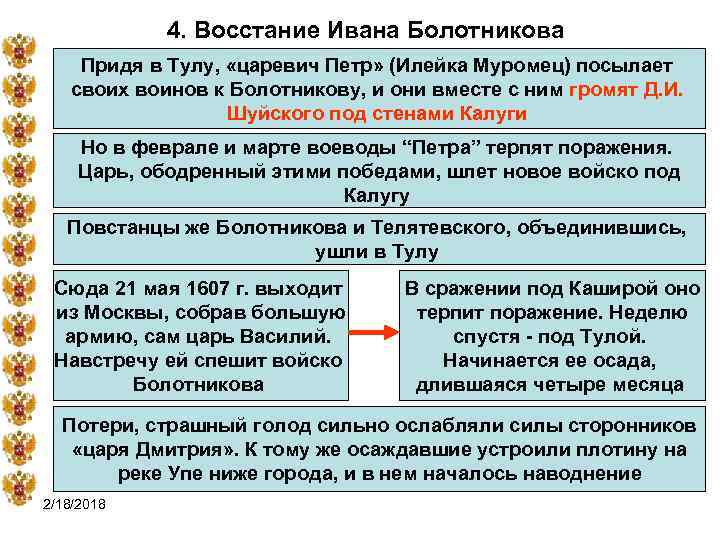 4. Восстание Ивана Болотникова

Придя в Тулу, «царевич Петр» (Илейка Муромец) посылает своих воинов к Болотникову, и они вместе с ним громят Д.И. Шуйского под стенами Калуги

Но в феврале и марте воеводы “Петра” терпят поражения. Царь, ободренный этими победами, шлет новое войско под Калугу

Повстанцы же Болотникова и Телятевского, объединившись, ушли в Тулу

Сюда 21 мая 1607 г. выходит из Москвы, собрав большую армию, сам царь Василий. Навстречу ей спешит войско Болотникова

В сражении под Каширой оно терпит поражение. Неделю спустя - под Тулой. Начинается ее осада, длившаяся четыре месяца

Потери, страшный голод сильно ослабляли силы сторонников «царя Дмитрия». К тому же осаждавшие устроили плотину на реке Упе ниже города, и в нем началось наводнение

2/18/2018